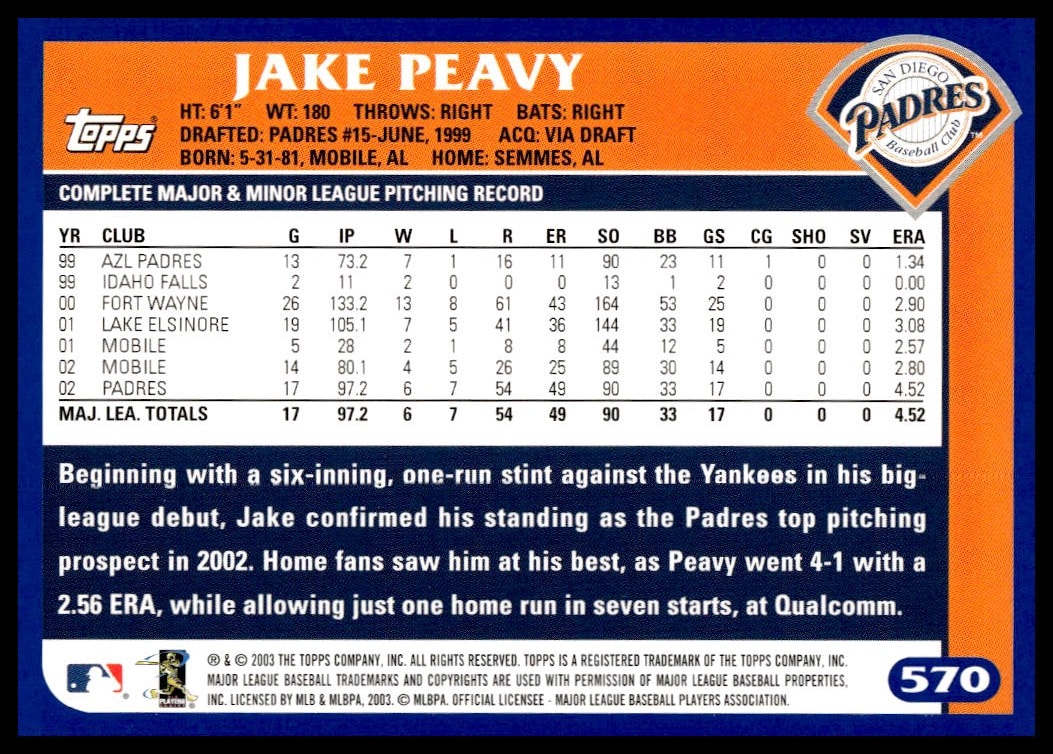 JAKE PEAVY

topps

HT: 6'1" WT: 180 THROWS: RIGHT BATS: RIGHT
DRAFTED: PADRES #15-JUNE, 1999 ACQ: VIA DRAFT
BORN: 5-31-81, MOBILE, AL HOME: SEMMES, AL

SAN DIEGO PADRES Baseball Club

COMPLETE MAJOR & MINOR LEAGUE PITCHING RECORD

| YR | CLUB | G | IP | W | L | R | ER | SO | BB | GS | CG | SHO | SV | ERA |
|---|---|---|---|---|---|---|---|---|---|---|---|---|---|---|
| 99 | AZL PADRES | 13 | 73.2 | 7 | 1 | 16 | 11 | 90 | 23 | 11 | 1 | 0 | 0 | 1.34 |
| 99 | IDAHO FALLS | 2 | 11 | 2 | 0 | 0 | 0 | 13 | 1 | 2 | 0 | 0 | 0 | 0.00 |
| 00 | FORT WAYNE | 26 | 133.2 | 13 | 8 | 61 | 43 | 164 | 53 | 25 | 0 | 0 | 0 | 2.90 |
| 01 | LAKE ELSINORE | 19 | 105.1 | 7 | 5 | 41 | 36 | 144 | 33 | 19 | 0 | 0 | 0 | 3.08 |
| 01 | MOBILE | 5 | 28 | 2 | 1 | 8 | 8 | 44 | 12 | 5 | 0 | 0 | 0 | 2.57 |
| 02 | MOBILE | 14 | 80.1 | 4 | 5 | 26 | 25 | 89 | 30 | 14 | 0 | 0 | 0 | 2.80 |
| 02 | PADRES | 17 | 97.2 | 6 | 7 | 54 | 49 | 90 | 33 | 17 | 0 | 0 | 0 | 4.52 |
| MAJ. LEA. TOTALS | | 17 | 97.2 | 6 | 7 | 54 | 49 | 90 | 33 | 17 | 0 | 0 | 0 | 4.52 |

Beginning with a six-inning, one-run stint against the Yankees in his big-league debut, Jake confirmed his standing as the Padres top pitching prospect in 2002. Home fans saw him at his best, as Peavy went 4-1 with a 2.56 ERA, while allowing just one home run in seven starts, at Qualcomm.

® & © 2003 THE TOPPS COMPANY, INC. ALL RIGHTS RESERVED. TOPPS IS A REGISTERED TRADEMARK OF THE TOPPS COMPANY, INC. MAJOR LEAGUE BASEBALL TRADEMARKS AND COPYRIGHTS ARE USED WITH PERMISSION OF MAJOR LEAGUE BASEBALL PROPERTIES, INC. LICENSED BY MLB & MLBPA, 2003. © MLBPA. OFFICIAL LICENSEE - MAJOR LEAGUE BASEBALL PLAYERS ASSOCIATION.

570